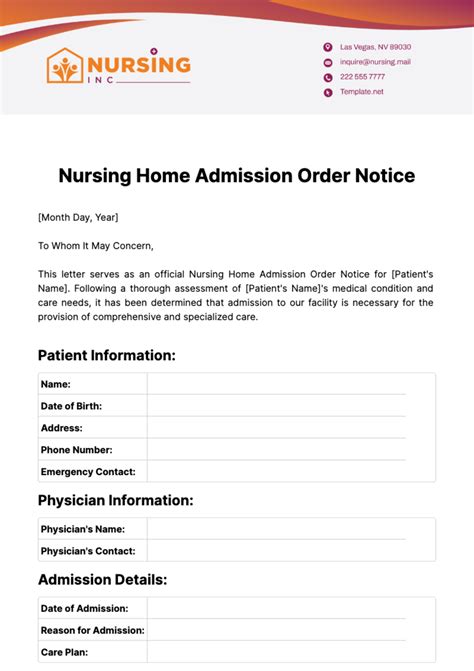 NURSING
INC

Las Vegas, NV 89030
inquire@nursing.mail
222 555 7777
Template.net

Nursing Home Admission Order Notice

[Month Day, Year]

To Whom It May Concern,

This letter serves as an official Nursing Home Admission Order Notice for [Patient's Name]. Following a thorough assessment of [Patient's Name]'s medical condition and care needs, it has been determined that admission to our facility is necessary for the provision of comprehensive and specialized care.

Patient Information:

| Name: | |
|---|---|
| Date of Birth: | |
| Address: | |
| Phone Number: | |
| Emergency Contact: | |

Physician Information:

| Physician's Name: | |
|---|---|
| Physician's Contact: | |

Admission Details:

| Date of Admission: | |
|---|---|
| Reason for Admission: | |
| Care Plan: | |